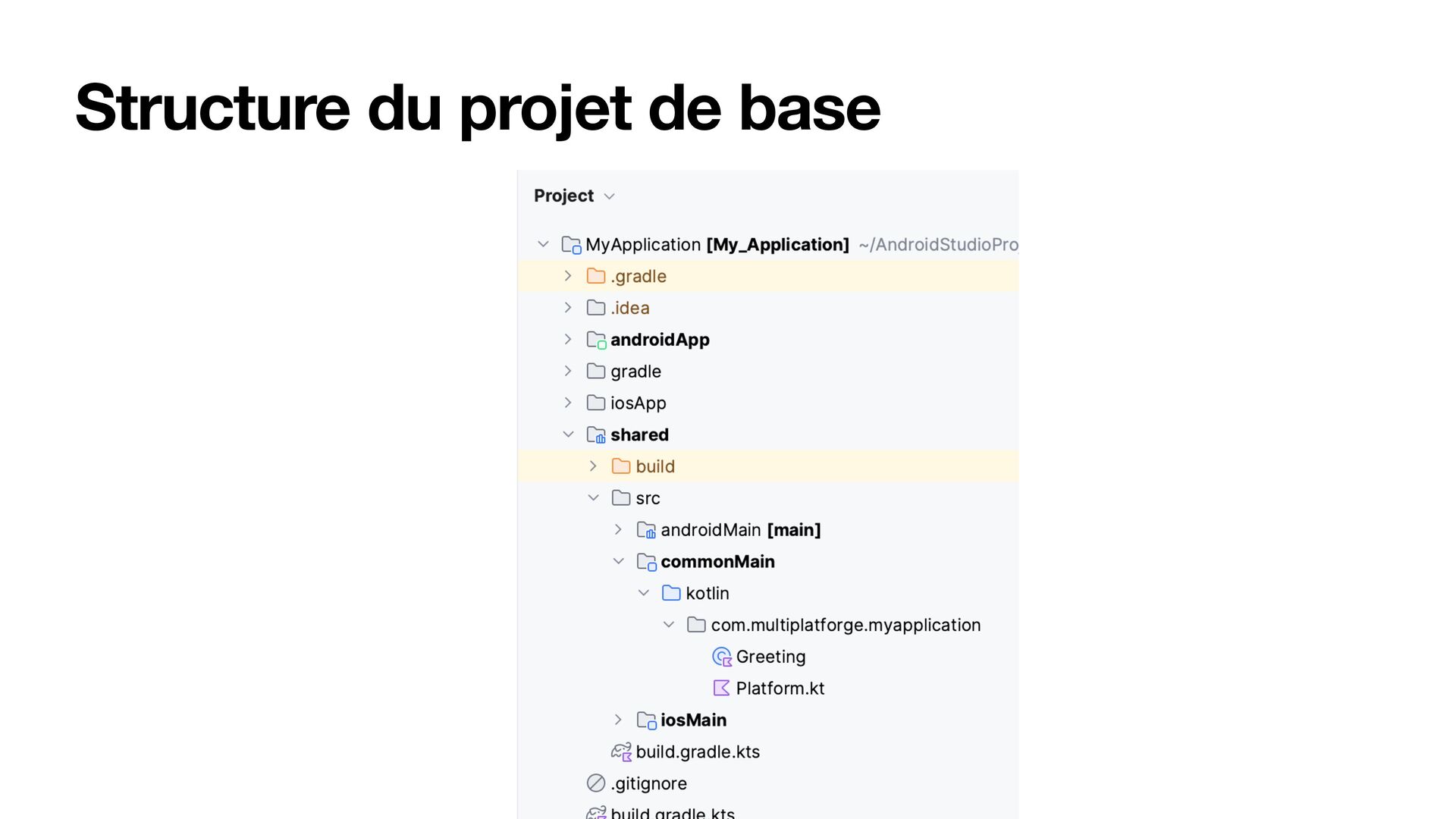 Structure du projet de base

Project

MyApplication [My_Application] ~/AndroidStudioPro
.gradle
.idea
androidApp
gradle
iosApp
shared
build
src
androidMain [main]
commonMain
kotlin
com.multiplatforge.myapplication
Greeting
Platform.kt
iosMain
build.gradle.kts
.gitignore
build.gradle.kts